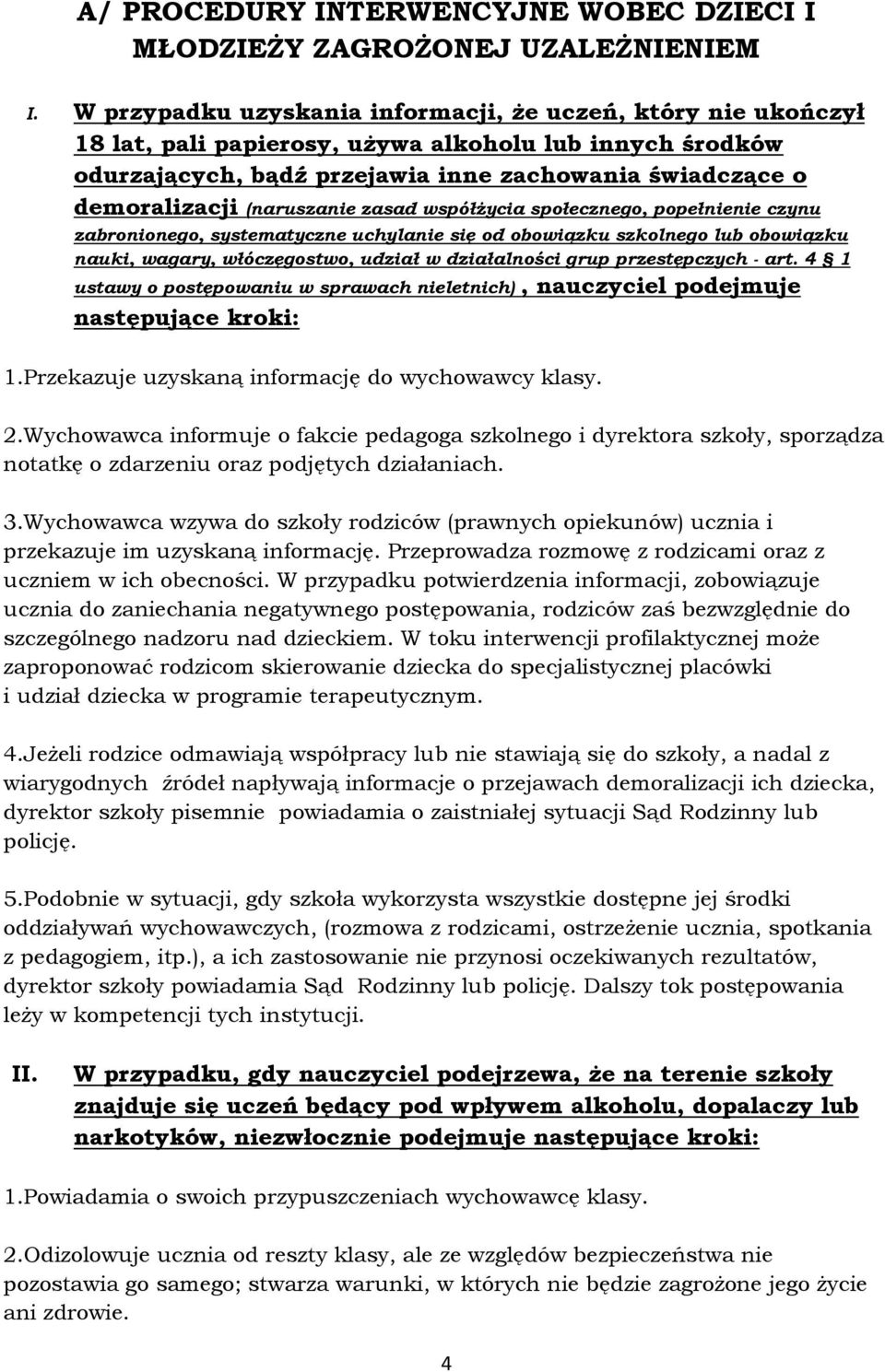 A/ PROCEDURY INTERWENCYJNE WOBEC DZIECI I MŁODZIEŻY ZAGROŻONEJ UZALEŻNIENIEM

I. W przypadku uzyskania informacji, że uczeń, który nie ukończył 18 lat, pali papierosy, używa alkoholu lub innych środków odurzających, bądź przejawia inne zachowania świadczące o demoralizacji (naruszanie zasad współżycia społecznego, popełnienie czynu zabronionego, systematyczne uchylanie się od obowiązku szkolnego lub obowiązku nauki, wagary, włóczęgostwo, udział w działalności grup przestępczych - art. 4 § 1 ustawy o postępowaniu w sprawach nieletnich), nauczyciel podejmuje następujące kroki:

1.Przekazuje uzyskaną informację do wychowawcy klasy.

2.Wychowawca informuje o fakcie pedagoga szkolnego i dyrektora szkoły, sporządza notatkę o zdarzeniu oraz podjętych działaniach.

3.Wychowawca wzywa do szkoły rodziców (prawnych opiekunów) ucznia i przekazuje im uzyskaną informację. Przeprowadza rozmowę z rodzicami oraz z uczniem w ich obecności. W przypadku potwierdzenia informacji, zobowiązuje ucznia do zaniechania negatywnego postępowania, rodziców zaś bezwzględnie do szczególnego nadzoru nad dzieckiem. W toku interwencji profilaktycznej może zaproponować rodzicom skierowanie dziecka do specjalistycznej placówki i udział dziecka w programie terapeutycznym.

4.Jeżeli rodzice odmawiają współpracy lub nie stawiają się do szkoły, a nadal z wiarygodnych źródeł napływają informacje o przejawach demoralizacji ich dziecka, dyrektor szkoły pisemnie powiadamia o zaistniałej sytuacji Sąd Rodzinny lub policję.

5.Podobnie w sytuacji, gdy szkoła wykorzysta wszystkie dostępne jej środki oddziaływań wychowawczych, (rozmowa z rodzicami, ostrzeżenie ucznia, spotkania z pedagogiem, itp.), a ich zastosowanie nie przynosi oczekiwanych rezultatów, dyrektor szkoły powiadamia Sąd Rodzinny lub policję. Dalszy tok postępowania leży w kompetencji tych instytucji.

II. W przypadku, gdy nauczyciel podejrzewa, że na terenie szkoły znajduje się uczeń będący pod wpływem alkoholu, dopalaczy lub narkotyków, niezwłocznie podejmuje następujące kroki:

1.Powiadamia o swoich przypuszczeniach wychowawcę klasy.

2.Odizolowuje ucznia od reszty klasy, ale ze względów bezpieczeństwa nie pozostawia go samego; stwarza warunki, w których nie będzie zagrożone jego życie ani zdrowie.

4